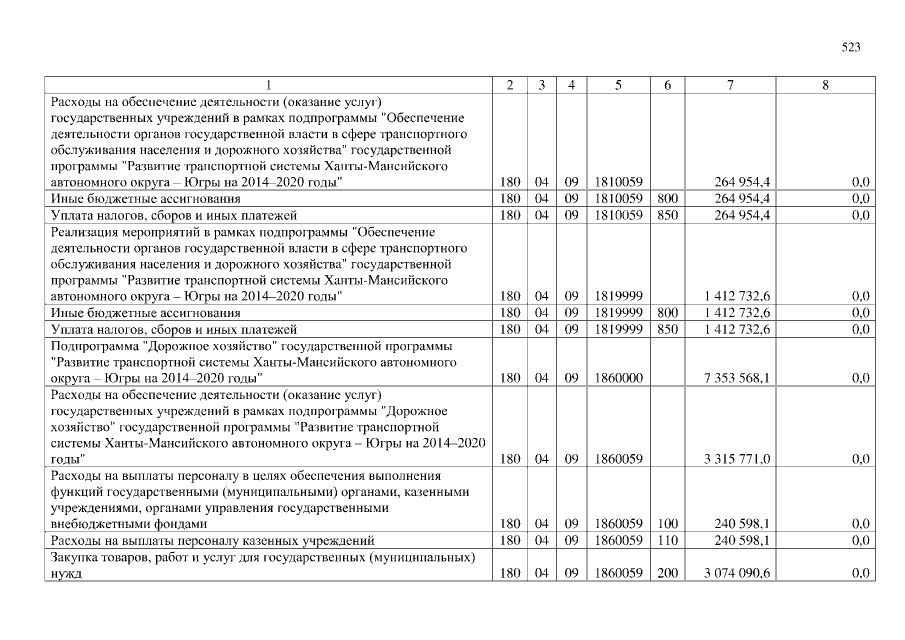 523

| 1 | 2 | 3 | 4 | 5 | 6 | 7 | 8 |
|---|---|---|---|---|---|---|---|
| Расходы на обеспечение деятельности (оказание услуг) государственных учреждений в рамках подпрограммы "Обеспечение деятельности органов государственной власти в сфере транспортного обслуживания населения и дорожного хозяйства" государственной программы "Развитие транспортной системы Ханты-Мансийского автономного округа – Югры на 2014–2020 годы" | 180 | 04 | 09 | 1810059 | | 264 954,4 | 0,0 |
| Иные бюджетные ассигнования | 180 | 04 | 09 | 1810059 | 800 | 264 954,4 | 0,0 |
| Уплата налогов, сборов и иных платежей | 180 | 04 | 09 | 1810059 | 850 | 264 954,4 | 0,0 |
| Реализация мероприятий в рамках подпрограммы "Обеспечение деятельности органов государственной власти в сфере транспортного обслуживания населения и дорожного хозяйства" государственной программы "Развитие транспортной системы Ханты-Мансийского автономного округа – Югры на 2014–2020 годы" | 180 | 04 | 09 | 1819999 | | 1 412 732,6 | 0,0 |
| Иные бюджетные ассигнования | 180 | 04 | 09 | 1819999 | 800 | 1 412 732,6 | 0,0 |
| Уплата налогов, сборов и иных платежей | 180 | 04 | 09 | 1819999 | 850 | 1 412 732,6 | 0,0 |
| Подпрограмма "Дорожное хозяйство" государственной программы "Развитие транспортной системы Ханты-Мансийского автономного округа – Югры на 2014–2020 годы" | 180 | 04 | 09 | 1860000 | | 7 353 568,1 | 0,0 |
| Расходы на обеспечение деятельности (оказание услуг) государственных учреждений в рамках подпрограммы "Дорожное хозяйство" государственной программы "Развитие транспортной системы Ханты-Мансийского автономного округа – Югры на 2014–2020 годы" | 180 | 04 | 09 | 1860059 | | 3 315 771,0 | 0,0 |
| Расходы на выплаты персоналу в целях обеспечения выполнения функций государственными (муниципальными) органами, казенными учреждениями, органами управления государственными внебюджетными фондами | 180 | 04 | 09 | 1860059 | 100 | 240 598,1 | 0,0 |
| Расходы на выплаты персоналу казенных учреждений | 180 | 04 | 09 | 1860059 | 110 | 240 598,1 | 0,0 |
| Закупка товаров, работ и услуг для государственных (муниципальных) нужд | 180 | 04 | 09 | 1860059 | 200 | 3 074 090,6 | 0,0 |